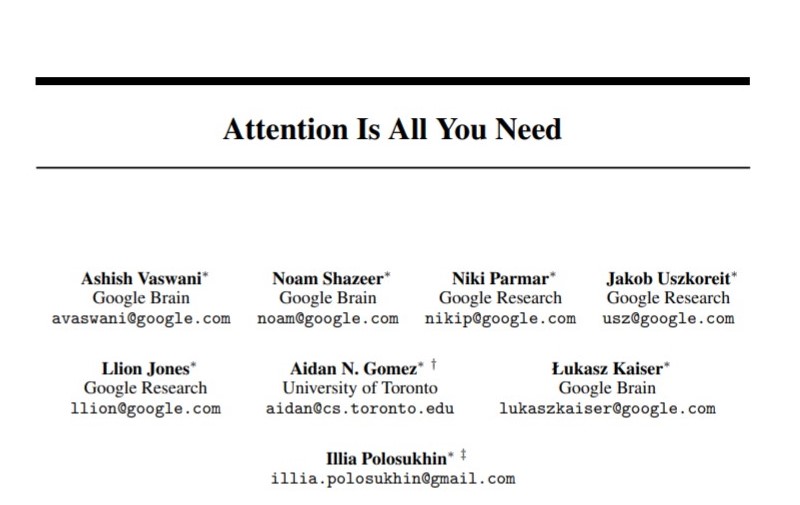 Attention Is All You Need

Ashish Vaswani*
Google Brain
avaswani@google.com

Noam Shazeer*
Google Brain
noam@google.com

Niki Parmar*
Google Research
nikip@google.com

Jakob Uszkoreit*
Google Research
usz@google.com

Llion Jones*
Google Research
llion@google.com

Aidan N. Gomez* †
University of Toronto
aidan@cs.toronto.edu

Łukasz Kaiser*
Google Brain
lukaszkaiser@google.com

Illia Polosukhin* ‡
illia.polosukhin@gmail.com